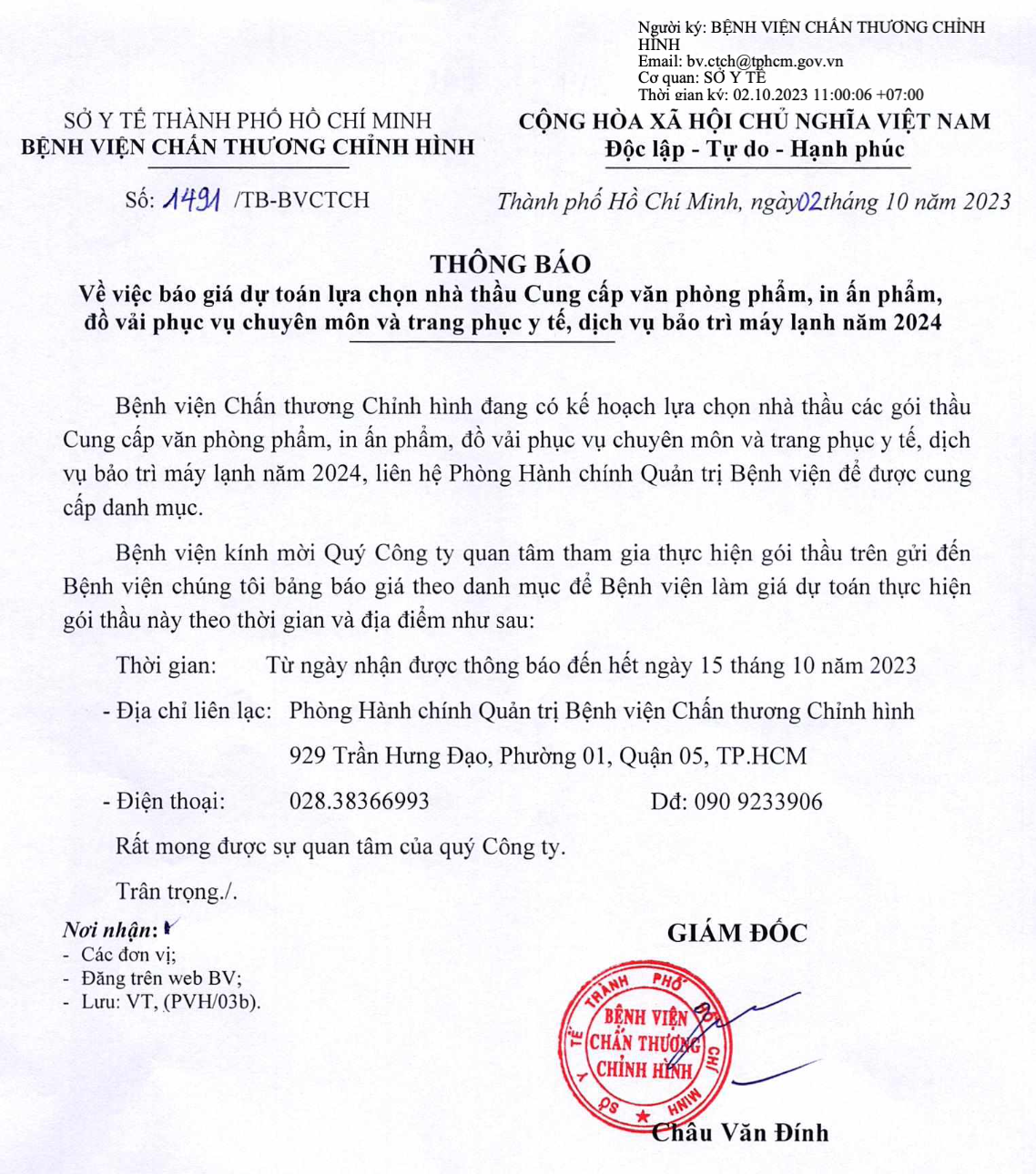 Người ký: BỆNH VIỆN CHẤN THƯƠNG CHỈNH HÌNH
Email: bv.ctch@tphcm.gov.vn
Cơ quan: SỞ Y TẾ
Thời gian ký: 02.10.2023 11:00:06 +07:00

SỞ Y TẾ THÀNH PHỐ HỒ CHÍ MINH
BỆNH VIỆN CHẤN THƯƠNG CHỈNH HÌNH

Số: 1491 /TB-BVCTCH

CỘNG HÒA XÃ HỘI CHỦ NGHĨA VIỆT NAM
Độc lập - Tự do - Hạnh phúc

Thành phố Hồ Chí Minh, ngày 02 tháng 10 năm 2023

THÔNG BÁO
Về việc báo giá dự toán lựa chọn nhà thầu Cung cấp văn phòng phẩm, in ấn phẩm, đồ vải phục vụ chuyên môn và trang phục y tế, dịch vụ bảo trì máy lạnh năm 2024

Bệnh viện Chấn thương Chỉnh hình đang có kế hoạch lựa chọn nhà thầu các gói thầu Cung cấp văn phòng phẩm, in ấn phẩm, đồ vải phục vụ chuyên môn và trang phục y tế, dịch vụ bảo trì máy lạnh năm 2024, liên hệ Phòng Hành chính Quản trị Bệnh viện để được cung cấp danh mục.

Bệnh viện kính mời Quý Công ty quan tâm tham gia thực hiện gói thầu trên gửi đến Bệnh viện chúng tôi bảng báo giá theo danh mục để Bệnh viện làm giá dự toán thực hiện gói thầu này theo thời gian và địa điểm như sau:

Thời gian: Từ ngày nhận được thông báo đến hết ngày 15 tháng 10 năm 2023

- Địa chỉ liên lạc: Phòng Hành chính Quản trị Bệnh viện Chấn thương Chỉnh hình
929 Trần Hưng Đạo, Phường 01, Quận 05, TP.HCM

- Điện thoại: 028.38366993 Dđ: 090 9233906

Rất mong được sự quan tâm của quý Công ty.

Trân trọng./.

Nơi nhận:
- Các đơn vị;
- Đăng trên web BV;
- Lưu: VT, (PVH/03b).

GIÁM ĐỐC

SỞ Y TẾ THÀNH PHỐ HỒ CHÍ MINH
BỆNH VIỆN CHẤN THƯƠNG CHỈNH HÌNH

Châu Văn Đính